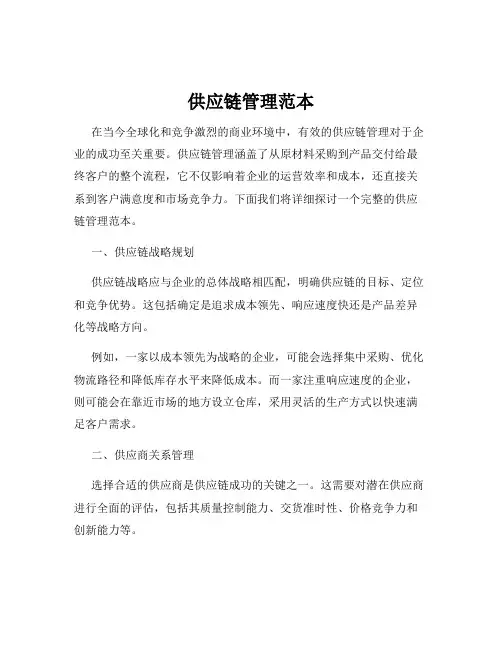 供应链管理范本

在当今全球化和竞争激烈的商业环境中，有效的供应链管理对于企业的成功至关重要。供应链管理涵盖了从原材料采购到产品交付给最终客户的整个流程，它不仅影响着企业的运营效率和成本，还直接关系到客户满意度和市场竞争力。下面我们将详细探讨一个完整的供应链管理范本。

一、供应链战略规划

供应链战略应与企业的总体战略相匹配，明确供应链的目标、定位和竞争优势。这包括确定是追求成本领先、响应速度快还是产品差异化等战略方向。

例如，一家以成本领先为战略的企业，可能会选择集中采购、优化物流路径和降低库存水平来降低成本。而一家注重响应速度的企业，则可能会在靠近市场的地方设立仓库，采用灵活的生产方式以快速满足客户需求。

二、供应商关系管理

选择合适的供应商是供应链成功的关键之一。这需要对潜在供应商进行全面的评估，包括其质量控制能力、交货准时性、价格竞争力和创新能力等。